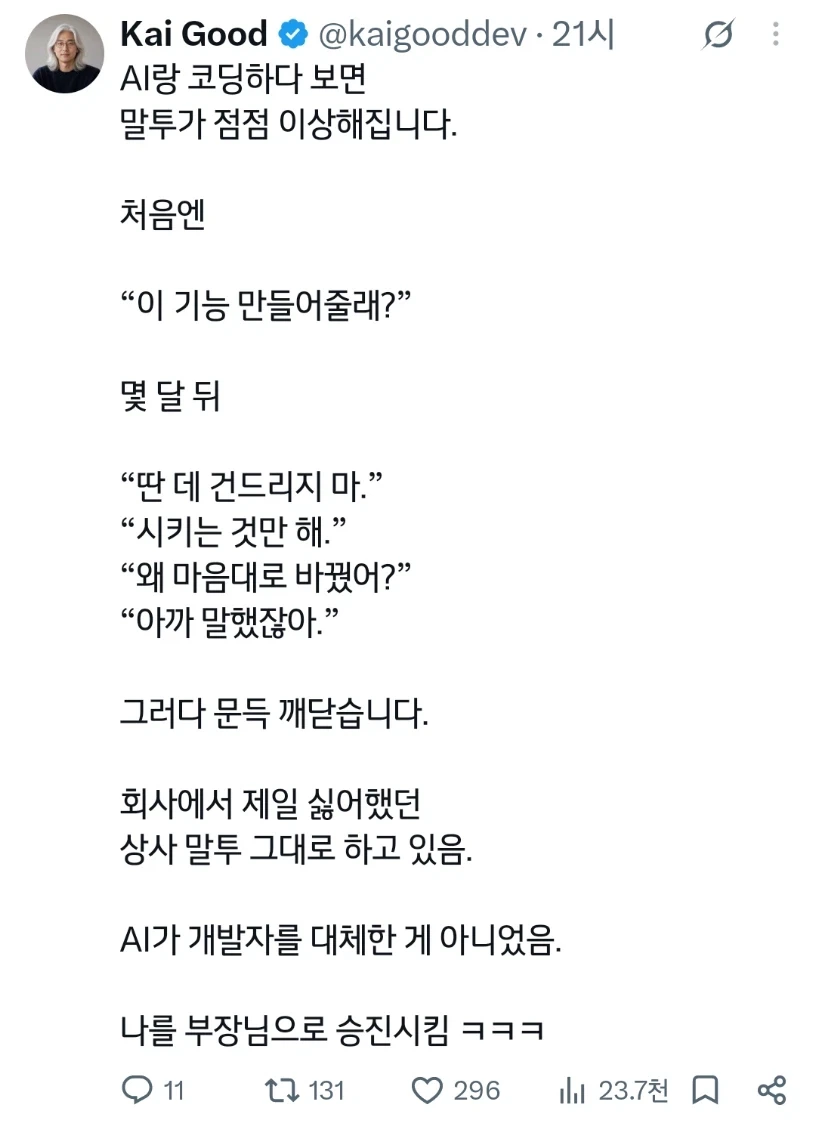 Kai Good @kaigooddev · 21시

AI랑 코딩하다 보면
말투가 점점 이상해집니다.

처음엔

“이 기능 만들어줄래?”

몇 달 뒤

“딴 데 건드리지 마.”
“시키는 것만 해.”
“왜 마음대로 바꿨어?”
“아까 말했잖아.”

그러다 문득 깨닫습니다.

회사에서 제일 싫어했던
상사 말투 그대로 하고 있음.

AI가 개발자를 대체한 게 아니었음.

나를 부장님으로 승진시킴 ㅋㅋㅋ

11 131 296 23.7천